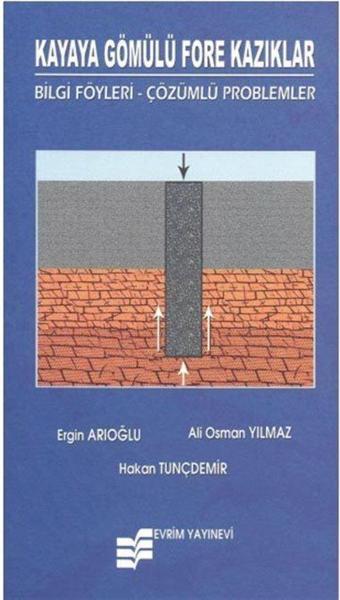 KAYAYA GÖMÜLÜ FORE KAZIKLAR

BİLGİ FÖYLERİ - ÇÖZÜMLÜ PROBLEMLER

Ergin ARIOĞLU

Ali Osman YILMAZ

Hakan TUNÇDEMİR

EVRİM YAYINEVİ